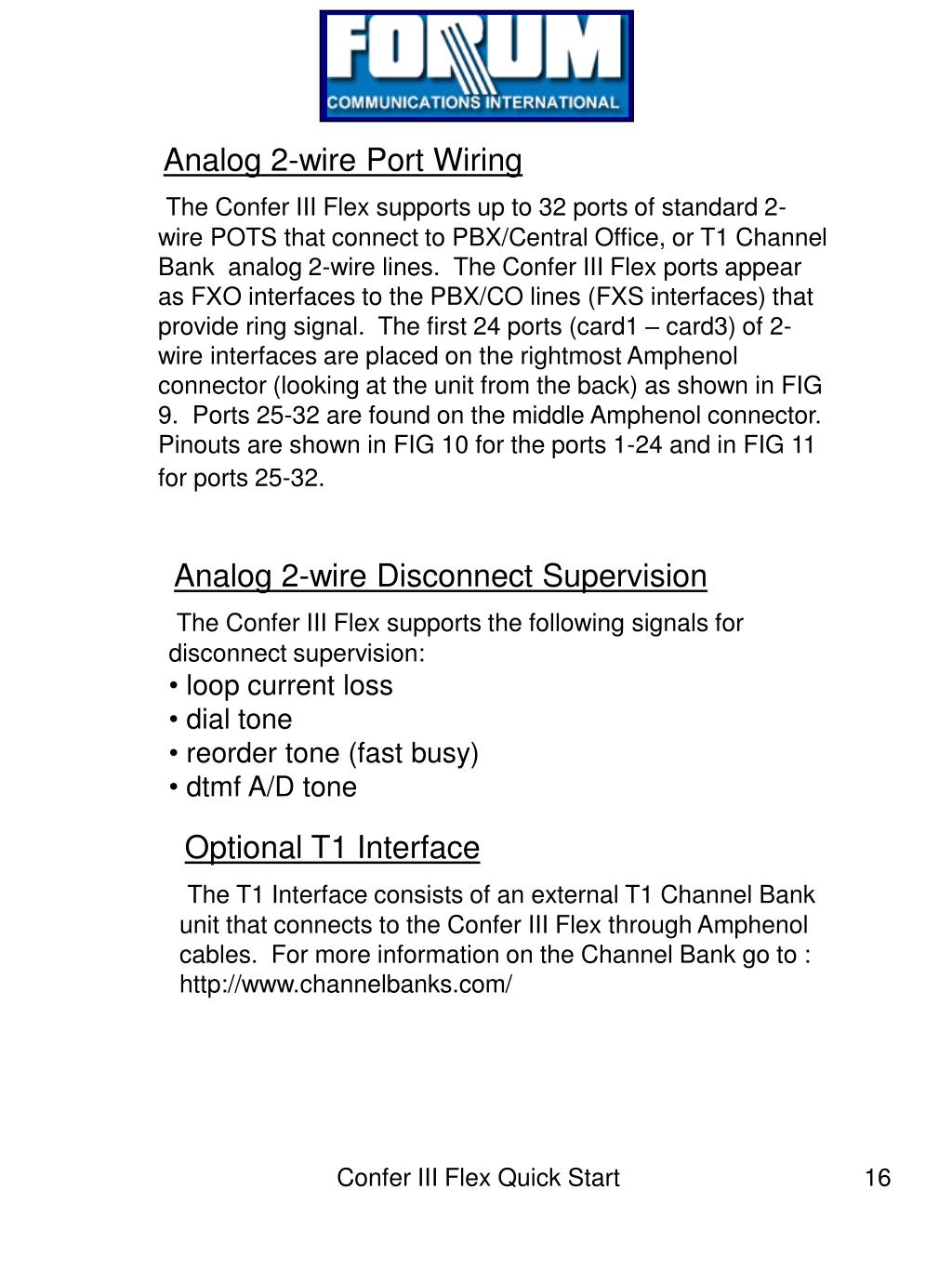 FORUM
COMMUNICATIONS INTERNATIONAL

Analog 2-wire Port Wiring

The Confer III Flex supports up to 32 ports of standard 2-wire POTS that connect to PBX/Central Office, or T1 Channel Bank analog 2-wire lines. The Confer III Flex ports appear as FXO interfaces to the PBX/CO lines (FXS interfaces) that provide ring signal. The first 24 ports (card1 – card3) of 2-wire interfaces are placed on the rightmost Amphenol connector (looking at the unit from the back) as shown in FIG 9. Ports 25-32 are found on the middle Amphenol connector. Pinouts are shown in FIG 10 for the ports 1-24 and in FIG 11 for ports 25-32.

Analog 2-wire Disconnect Supervision

The Confer III Flex supports the following signals for disconnect supervision:
• loop current loss
• dial tone
• reorder tone (fast busy)
• dtmf A/D tone

Optional T1 Interface

The T1 Interface consists of an external T1 Channel Bank unit that connects to the Confer III Flex through Amphenol cables. For more information on the Channel Bank go to : http://www.channelbanks.com/

Confer III Flex Quick Start

16